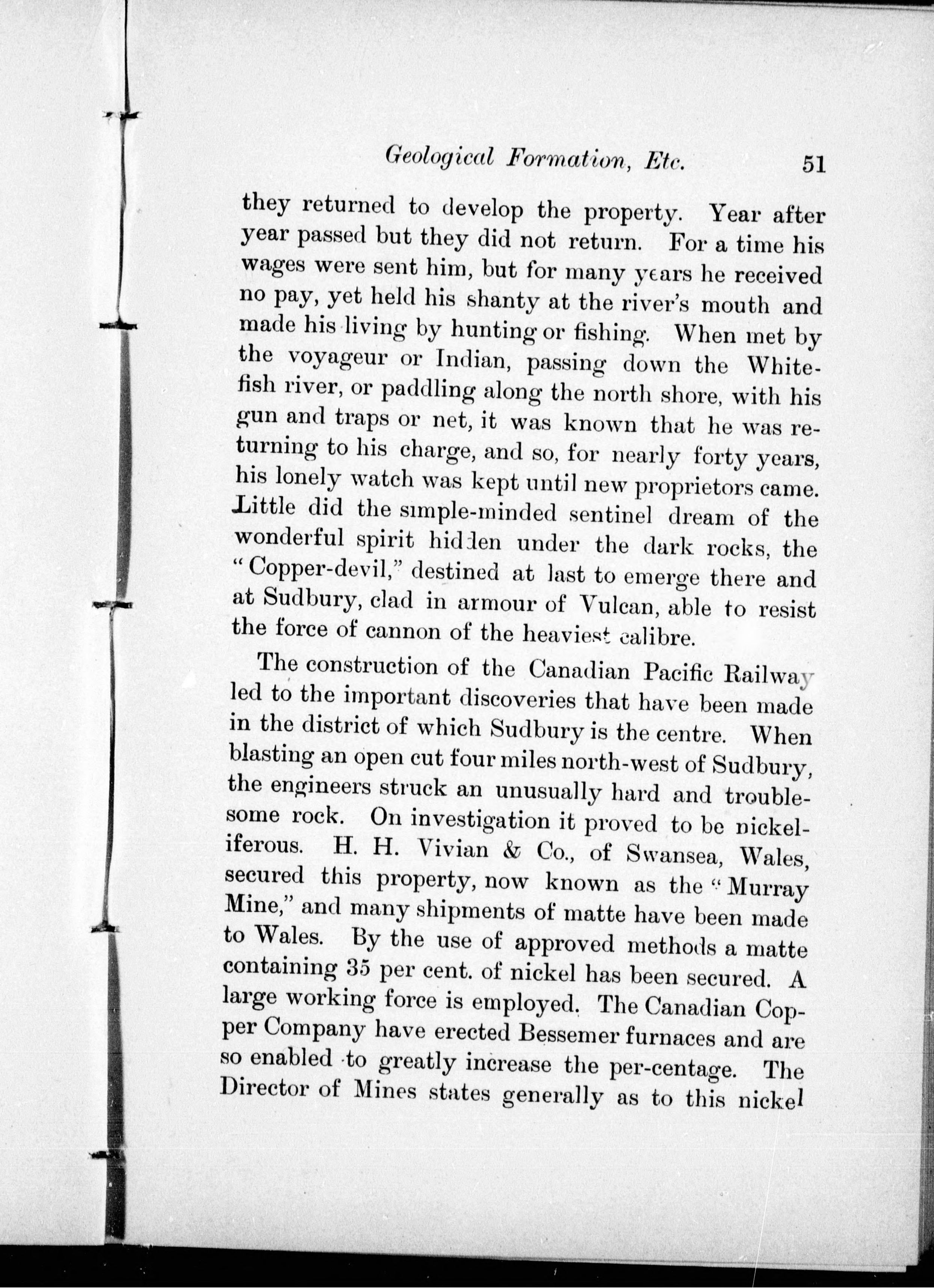 Geological Formation, Etc. 51

they returned to develop the property. Year after year passed but they did not return. For a time his wages were sent him, but for many years he received no pay, yet held his shanty at the river's mouth and made his living by hunting or fishing. When met by the voyageur or Indian, passing down the Whitefish river, or paddling along the north shore, with his gun and traps or net, it was known that he was returning to his charge, and so, for nearly forty years, his lonely watch was kept until new proprietors came. Little did the simple-minded sentinel dream of the wonderful spirit hidden under the dark rocks, the "Copper-devil," destined at last to emerge there and at Sudbury, clad in armour of Vulcan, able to resist the force of cannon of the heaviest calibre.

The construction of the Canadian Pacific Railway led to the important discoveries that have been made in the district of which Sudbury is the centre. When blasting an open cut four miles north-west of Sudbury, the engineers struck an unusually hard and troublesome rock. On investigation it proved to be nickeliferous. H. H. Vivian & Co., of Swansea, Wales, secured this property, now known as the "Murray Mine," and many shipments of matte have been made to Wales. By the use of approved methods a matte containing 35 per cent. of nickel has been secured. A large working force is employed. The Canadian Copper Company have erected Bessemer furnaces and are so enabled to greatly increase the per-centage. The Director of Mines states generally as to this nickel